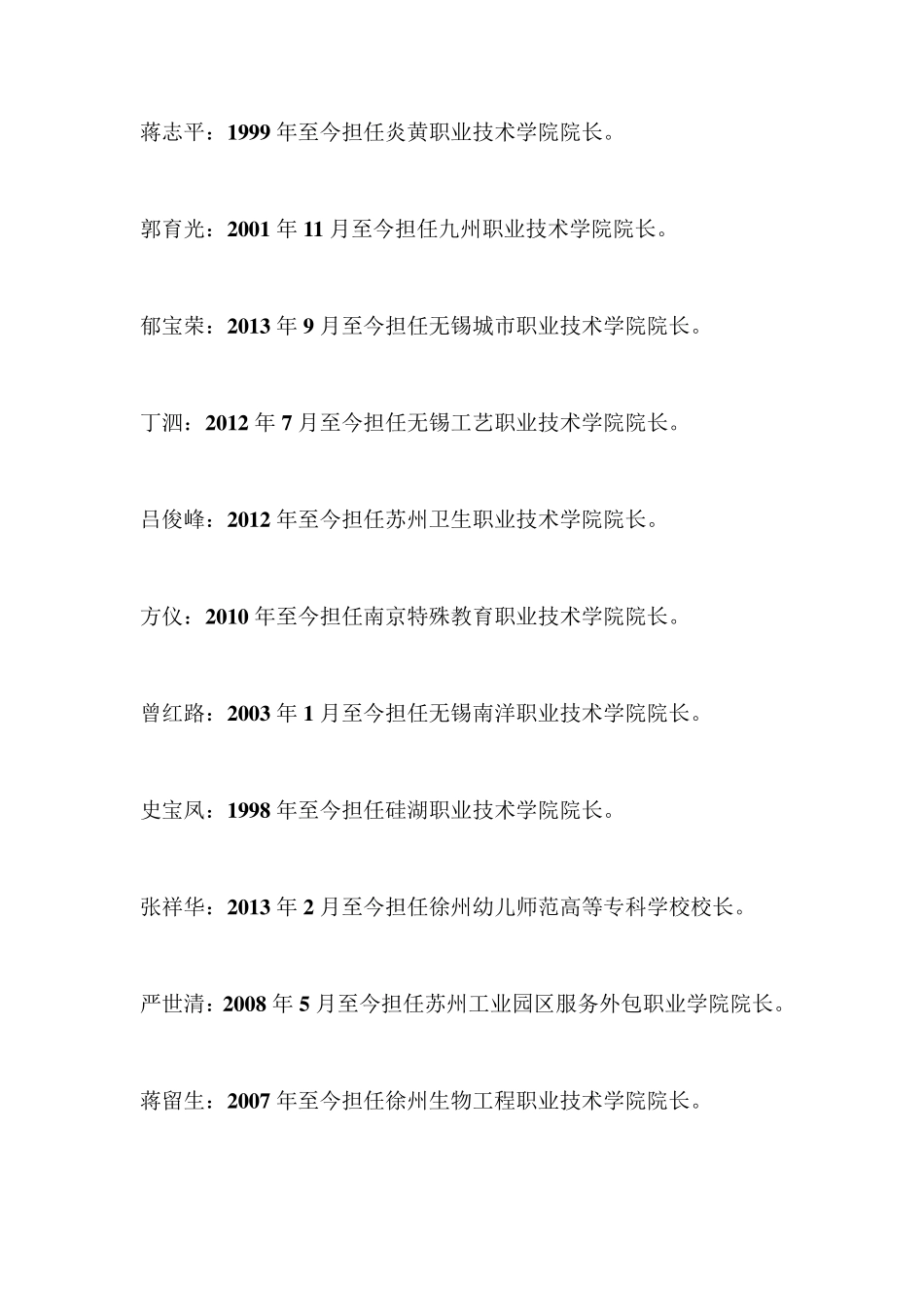 蒋志平：1999 年至今担任炎黄职业技术学院院长。

郭育光：2001 年 11 月至今担任九州职业技术学院院长。

郁宝荣：2013 年 9 月至今担任无锡城市职业技术学院院长。

丁泗：2012 年 7 月至今担任无锡工艺职业技术学院院长。

吕俊峰：2012 年至今担任苏州卫生职业技术学院院长。

方仪：2010 年至今担任南京特殊教育职业技术学院院长。

曾红路：2003 年 1 月至今担任无锡南洋职业技术学院院长。

史宝凤：1998 年至今担任硅湖职业技术学院院长。

张祥华：2013 年 2 月至今担任徐州幼儿师范高等专科学校校长。

严世清：2008 年 5 月至今担任苏州工业园区服务外包职业学院院长。

蒋留生：2007 年至今担任徐州生物工程职业技术学院院长。